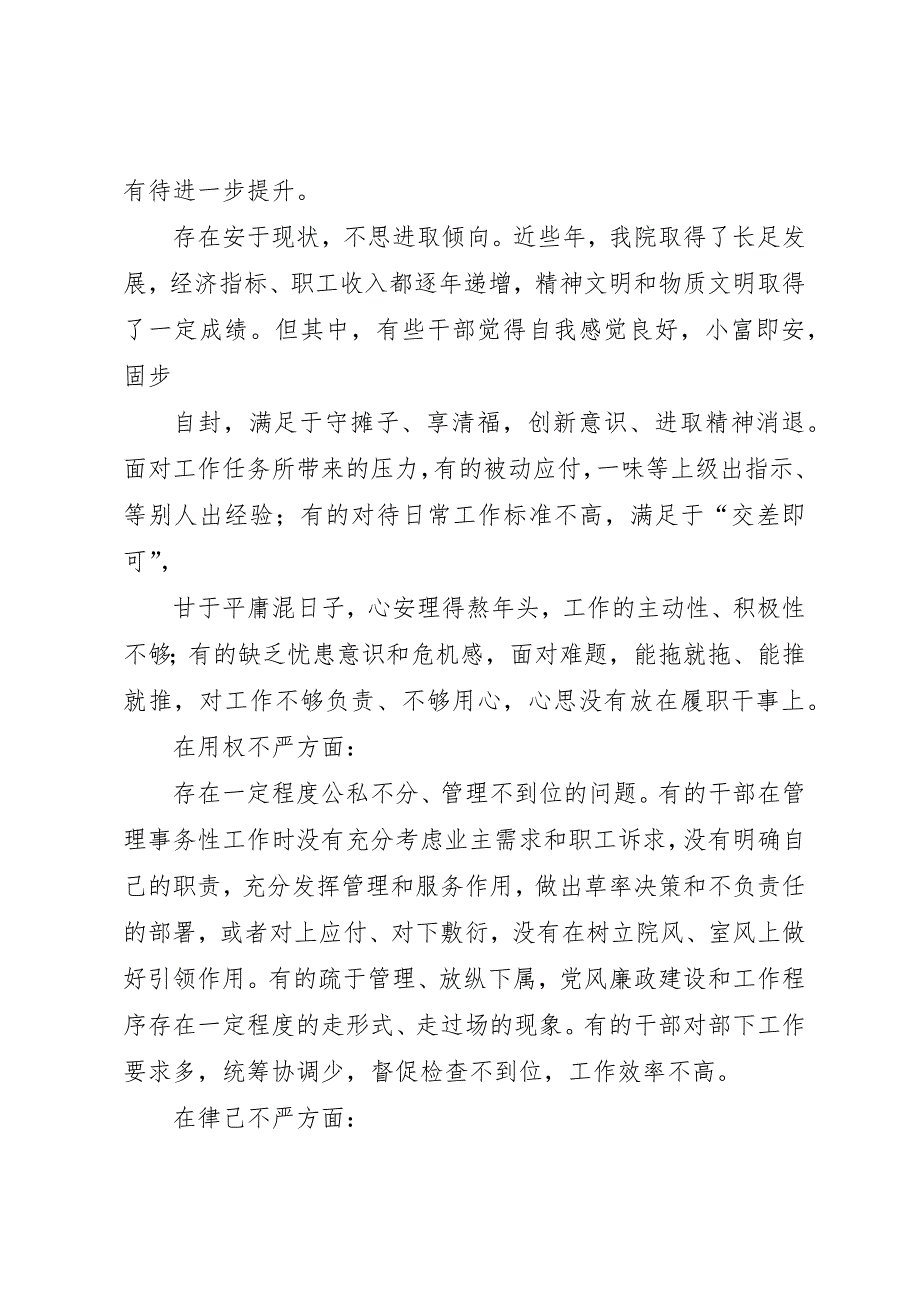 有待进一步提升。

存在安于现状，不思进取倾向。近些年，我院取得了长足发展，经济指标、职工收入都逐年递增，精神文明和物质文明取得了一定成绩。但其中，有些干部觉得自我感觉良好，小富即安，固步

自封，满足于守摊子、享清福，创新意识、进取精神消退。面对工作任务所带来的压力，有的被动应付，一味等上级出指示、等别人出经验；有的对待日常工作标准不高，满足于“交差即可”，

甘于平庸混日子，心安理得熬年头，工作的主动性、积极性不够；有的缺乏忧患意识和危机感，面对难题，能拖就拖、能推就推，对工作不够负责、不够用心，心思没有放在履职干事上。

在用权不严方面：

存在一定程度公私不分、管理不到位的问题。有的干部在管理事务性工作时没有充分考虑业主需求和职工诉求，没有明确自己的职责，充分发挥管理和服务作用，做出草率决策和不负责任的部署，或者对上应付、对下敷衍，没有在树立院风、室风上做好引领作用。有的疏于管理、放纵下属，党风廉政建设和工作程序存在一定程度的走形式、走过场的现象。有的干部对部下工作要求多，统筹协调少，督促检查不到位，工作效率不高。

在律己不严方面：